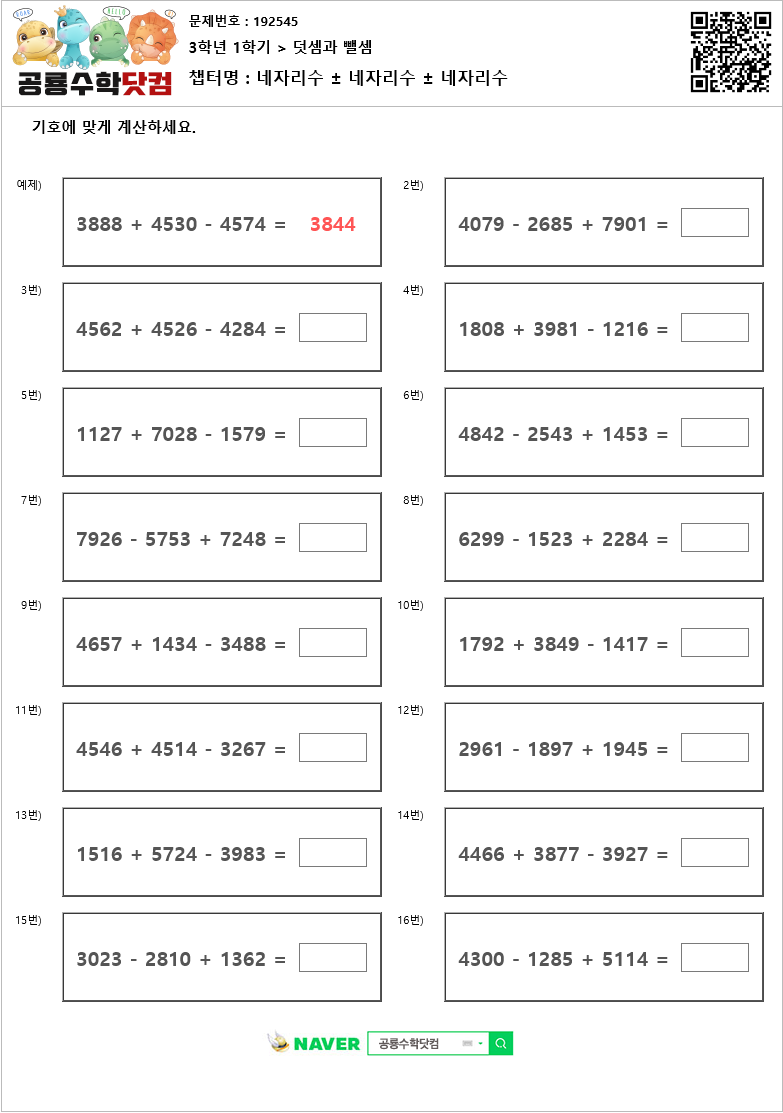 공룡수학닷컴

문제번호 : 192545

3학년 1학기 > 덧셈과 뺄셈

챕터명 : 네자리수 ± 네자리수 ± 네자리수

기호에 맞게 계산하세요.

예제)
$3888 + 4530 - 4574 = 3844$

2번)
$4079 - 2685 + 7901 =$

3번)
$4562 + 4526 - 4284 =$

4번)
$1808 + 3981 - 1216 =$

5번)
$1127 + 7028 - 1579 =$

6번)
$4842 - 2543 + 1453 =$

7번)
$7926 - 5753 + 7248 =$

8번)
$6299 - 1523 + 2284 =$

9번)
$4657 + 1434 - 3488 =$

10번)
$1792 + 3849 - 1417 =$

11번)
$4546 + 4514 - 3267 =$

12번)
$2961 - 1897 + 1945 =$

13번)
$1516 + 5724 - 3983 =$

14번)
$4466 + 3877 - 3927 =$

15번)
$3023 - 2810 + 1362 =$

16번)
$4300 - 1285 + 5114 =$

NAVER 공룡수학닷컴